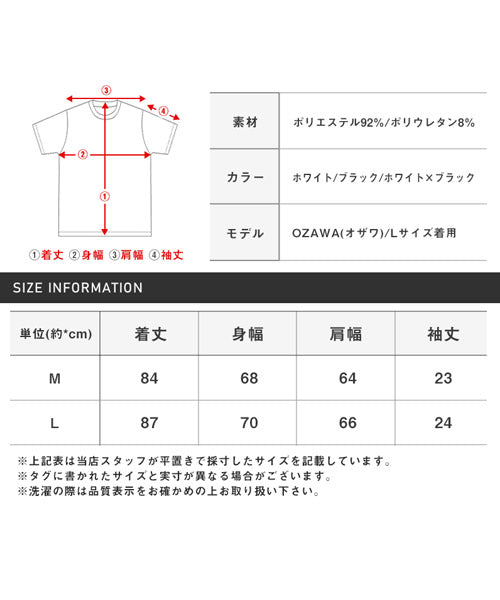 ③
④
②
①
①着丈 ②身幅 ③肩幅 ④袖丈

| 素材 | ポリエステル92%/ポリウレタン8% |
|---|---|
| カラー | ホワイト/ブラック/ホワイト×ブラック |
| モデル | OZAWA(オザワ)/Lサイズ着用 |

SIZE INFORMATION

| 単位(約*cm) | 着丈 | 身幅 | 肩幅 | 袖丈 |
|---|---|---|---|---|
| M | 84 | 68 | 64 | 23 |
| L | 87 | 70 | 66 | 24 |

※上記表は当店スタッフが平置きで採寸したサイズを記載しています。
※タグに書かれたサイズと実寸が異なる場合がございます。
※洗濯の際は品質表示をお確かめの上お取り扱い下さい。